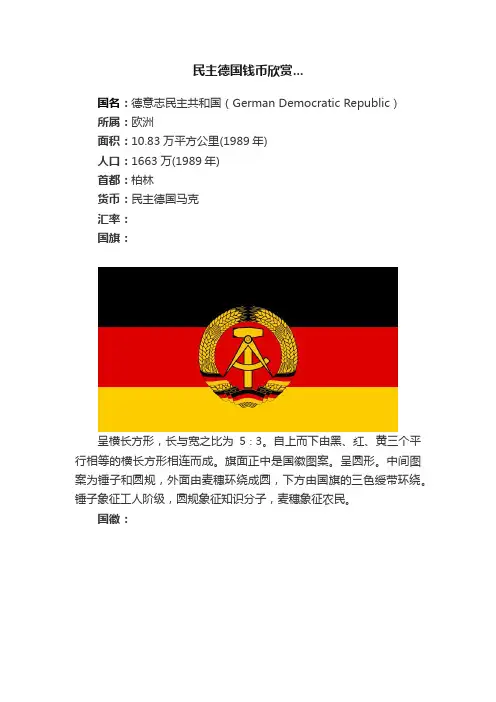 民主德国钱币欣赏...

国名：德意志民主共和国（German Democratic Republic）
所属：欧洲
面积：10.83 万平方公里(1989 年)
人口：1663 万(1989 年)
首都：柏林
货币：民主德国马克
汇率：
国旗：

呈横长方形，长与宽之比为 5：3。自上而下由黑、红、黄三个平行相等的横长方形相连而成。旗面正中是国徽图案。呈圆形。中间图案为锤子和圆规，外面由麦穗环绕成圆，下方由国旗的三色绶带环绕。锤子象征工人阶级，圆规象征知识分子，麦穗象征农民。

国徽：